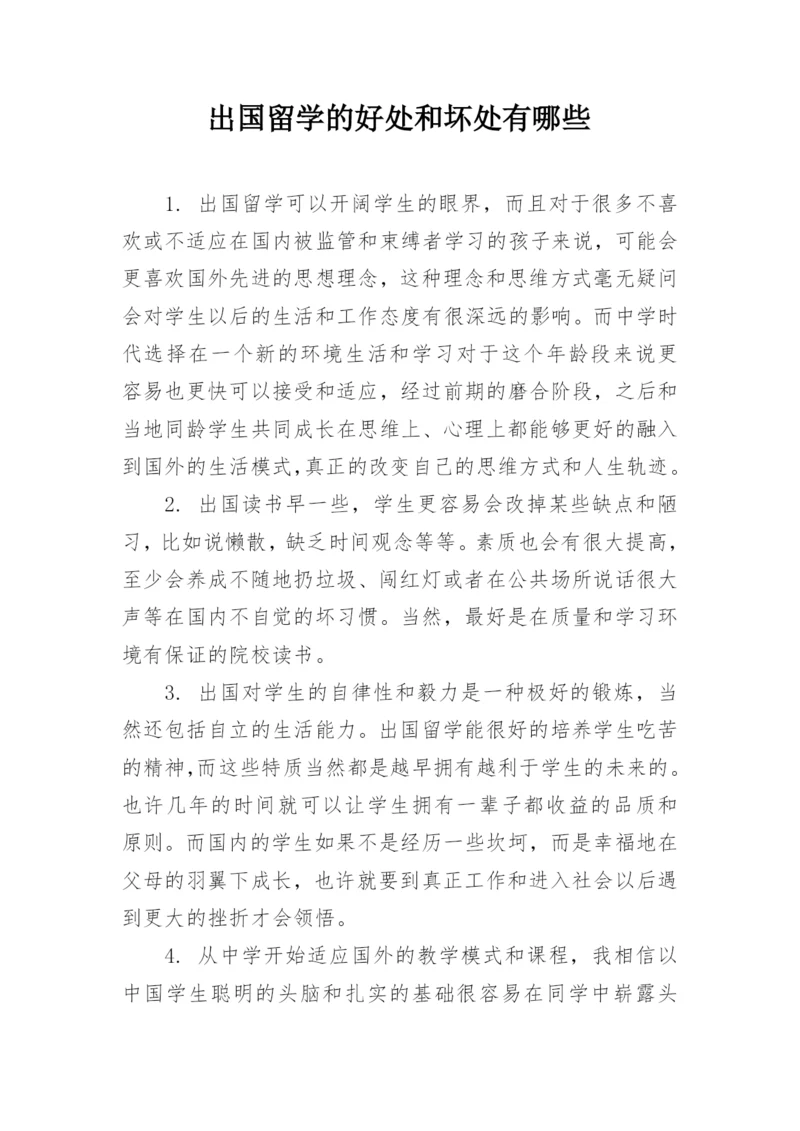 出国留学的好处和坏处有哪些

1. 出国留学可以开阔学生的眼界，而且对于很多不喜欢或不适应在国内被监管和束缚者学习的孩子来说，可能会更喜欢国外先进的思想理念，这种理念和思维方式毫无疑问会对学生以后的生活和工作态度有很深远的影响。而中学时代选择在一个新的环境生活和学习对于这个年龄段来说更容易也更快可以接受和适应，经过前期的磨合阶段，之后和当地同龄学生共同成长在思维上、心理上都能够更好的融入到国外的生活模式，真正的改变自己的思维方式和人生轨迹。

2. 出国读书早一些，学生更容易会改掉某些缺点和陋习，比如说懒散，缺乏时间观念等等。素质也会有很大提高，至少会养成不随地扔垃圾、闯红灯或者在公共场所说话很大声等在国内不自觉的坏习惯。当然，最好是在质量和学习环境有保证的院校读书。

3. 出国对学生的自律性和毅力是一种极好的锻炼，当然还包括自立的生活能力。出国留学能很好的培养学生吃苦的精神，而这些特质当然都是越早拥有越利于学生的未来的。也许几年的时间就可以让学生拥有一辈子都收益的品质和原则。而国内的学生如果不是经历一些坎坷，而是幸福地在父母的羽翼下成长，也许就要到真正工作和进入社会以后遇到更大的挫折才会领悟。

4. 从中学开始适应国外的教学模式和课程，我相信以中国学生聪明的头脑和扎实的基础很容易在同学中崭露头